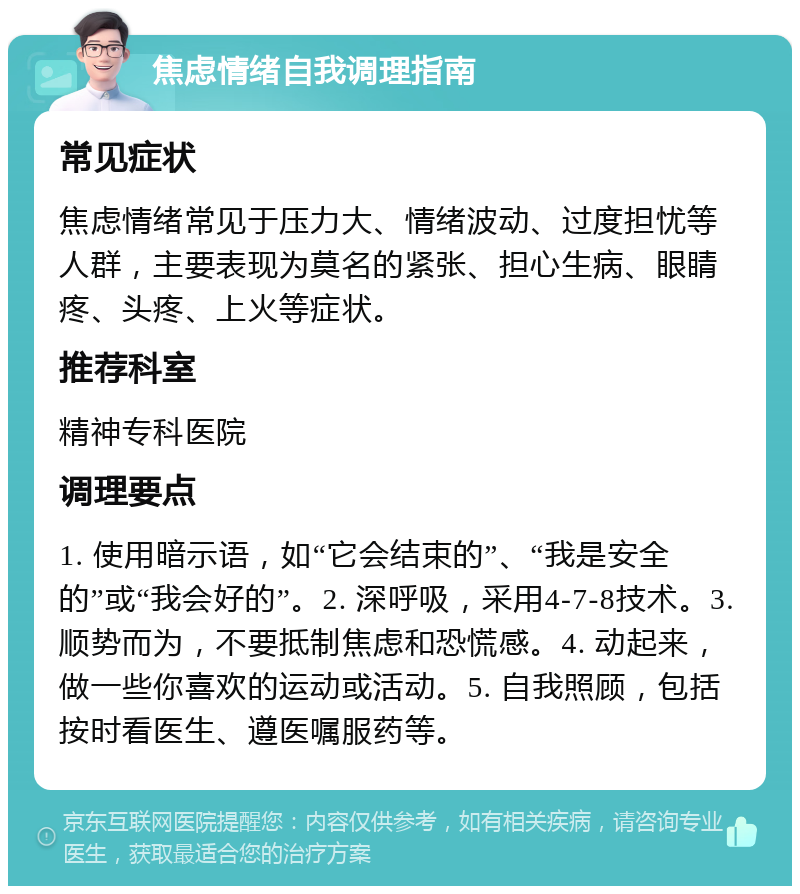 焦虑情绪自我调理指南

常见症状

焦虑情绪常见于压力大、情绪波动、过度担忧等人群，主要表现为莫名的紧张、担心生病、眼睛疼、头疼、上火等症状。

推荐科室

精神专科医院

调理要点

1. 使用暗示语，如“它会结束的”、“我是安全的”或“我会好的”。2. 深呼吸，采用4-7-8技术。3. 顺势而为，不要抵制焦虑和恐慌感。4. 动起来，做一些你喜欢的运动或活动。5. 自我照顾，包括按时看医生、遵医嘱服药等。

京东互联网医院提醒您：内容仅供参考，如有相关疾病，请咨询专业医生，获取最适合您的治疗方案